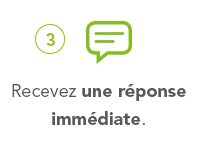 3

Recevez une réponse immédiate.